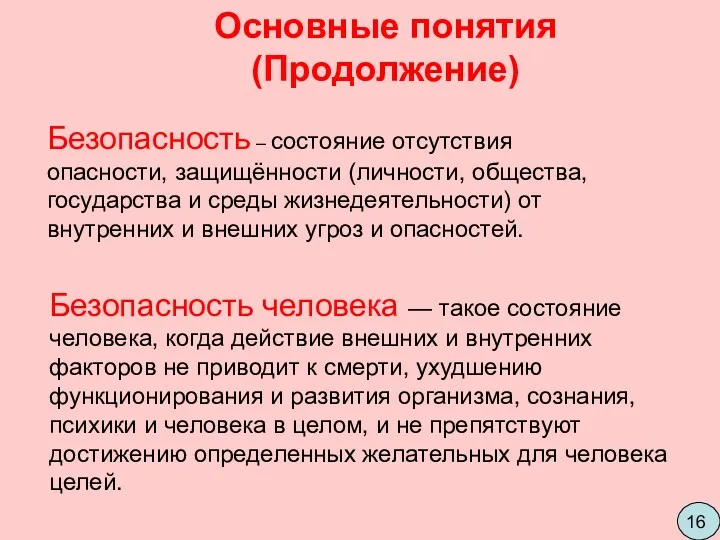 Основные понятия
(Продолжение)

Безопасность – состояние отсутствия опасности, защищённости (личности, общества, государства и среды жизнедеятельности) от внутренних и внешних угроз и опасностей.

Безопасность человека — такое состояние человека, когда действие внешних и внутренних факторов не приводит к смерти, ухудшению функционирования и развития организма, сознания, психики и человека в целом, и не препятствуют достижению определенных желательных для человека целей.

16